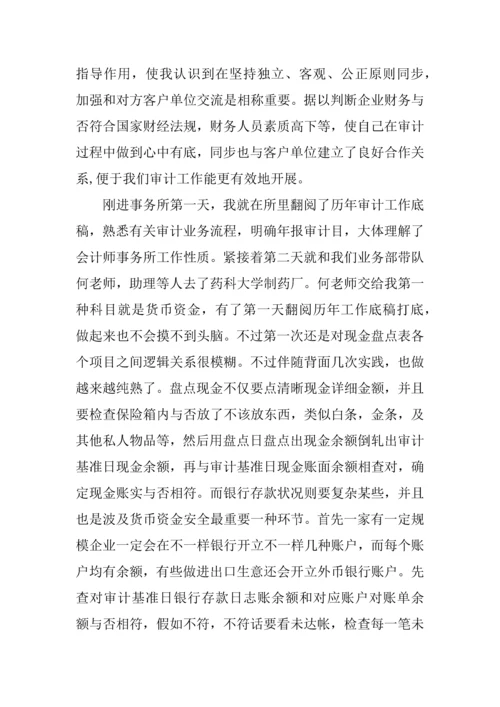 指导作用，使我认识到在坚持独立、客观、公正原则同步，加强和对方客户单位交流是相称重要。据以判断企业财务与否符合国家财经法规，财务人员素质高下等，使自己在审计过程中做到心中有底，同步也与客户单位建立了良好合作关系，便于我们审计工作能更有效地开展。

刚进事务所第一天，我就在所里翻阅了历年审计工作底稿，熟悉有关审计业务流程，明确年报审计目，大体理解了会计师事务所工作性质。紧接着第二天就和我们业务部带队何老师，助理等人去了药科大学制药厂。何老师交给我第一种科目就是货币资金，有了第一天翻阅历年工作底稿打底，做起来也不会摸不到头脑。不过第一次还是对现金盘点表各个项目之间逻辑关系很模糊。不过伴随背面几次实践，也做越来越纯熟了。盘点现金不仅要点清晰现金详细金额，并且要检查保险箱内与否放了不该放东西，类似白条，金条，及其他私人物品等，然后用盘点日盘点出现金余额倒轧出审计基准日现金余额，再与审计基准日现金账面余额相查对，确定现金账实与否相符。而银行存款状况则要复杂某些，并且也是波及货币资金安全最重要一种环节。首先一家有一定规模企业一定会在不一样银行开立不一样几种账户，而每个账户均有余额，有些做进出口生意还会开立外币银行账户。先查对审计基准日银行存款日志账余额和对应账户对账单余额与否相符，假如不符，不符话要看未达帐，检查每一笔未